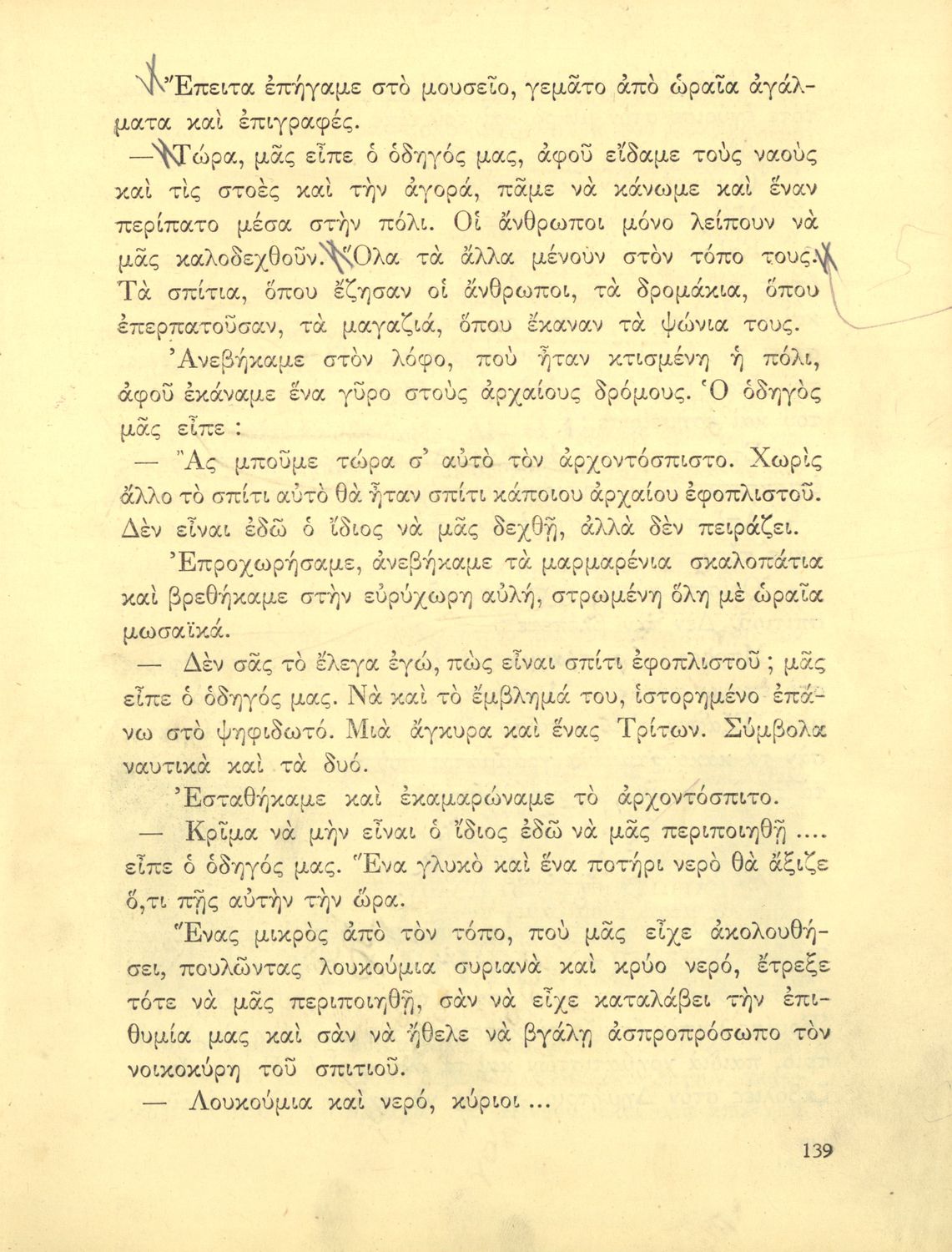 Ἔπειτα ἐπήγαμε στὸ μουσεῖο, γεμᾶτο ἀπὸ ὡραῖα ἀγάλματα καὶ ἐπιγραφές.

— Τώρα, μᾶς εἶπε ὁ ὁδηγός μας, ἀφοῦ εἴδαμε τοὺς ναοὺς καὶ τὶς στοὲς καὶ τὴν ἀγορά, πᾶμε νὰ κάνωμε καὶ ἕναν περίπατο μέσα στὴν πόλι. Οἱ ἄνθρωποι μόνο λείπουν νὰ μᾶς καλοδεχθοῦν. Ὅλα τὰ ἄλλα μένουν στὸν τόπο τους. Τὰ σπίτια, ὅπου ἔζησαν οἱ ἄνθρωποι, τὰ δρομάκια, ὅπου ἐπερπατοῦσαν, τὰ μαγαζιά, ὅπου ἔκαναν τὰ ψώνια τους.

Ἀνεβήκαμε στὸν λόφο, ποὺ ἦταν κτισμένη ἡ πόλι, ἀφοῦ ἐκάναμε ἕνα γῦρο στοὺς ἀρχαίους δρόμους. Ὁ ὁδηγὸς μᾶς εἶπε :

— Ἂς μποῦμε τώρα σ' αὐτὸ τὸν ἀρχοντόσπιστο. Χωρὶς ἄλλο τὸ σπίτι αὐτὸ θὰ ἦταν σπίτι κάποιου ἀρχαίου ἐφοπλιστοῦ. Δὲν εἶναι ἐδῶ ὁ ἴδιος νὰ μᾶς δεχθῇ, ἀλλὰ δὲν πειράζει.

Ἐπροχωρήσαμε, ἀνεβήκαμε τὰ μαρμαρένια σκαλοπάτια καὶ βρεθήκαμε στὴν εὐρύχωρη αὐλή, στρωμένη ὅλη μὲ ὡραῖα μωσαϊκά.

— Δὲν σᾶς τὸ ἔλεγα ἐγώ, πὼς εἶναι σπίτι ἐφοπλιστοῦ ; μᾶς εἶπε ὁ ὁδηγός μας. Νὰ καὶ τὸ ἔμβλημά του, ἱστορημένο ἐπάνω στὸ ψηφιδωτό. Μιὰ ἄγκυρα καὶ ἕνας Τρίτων. Σύμβολα ναυτικὰ καὶ τὰ δυό.

Ἐσταθήκαμε καὶ ἐκαμαρώναμε τὸ ἀρχοντόσπιτο.

— Κρῖμα νὰ μὴν εἶναι ὁ ἴδιος ἐδῶ νὰ μᾶς περιποιηθῇ .... εἶπε ὁ ὁδηγός μας. Ἕνα γλυκὸ καὶ ἕνα ποτήρι νερὸ θὰ ἄξιζε ὅ,τι πῇς αὐτὴν τὴν ὥρα.

Ἕνας μικρὸς ἀπὸ τὸν τόπο, ποὺ μᾶς εἶχε ἀκολουθήσει, πουλῶντας λουκούμια συριανὰ καὶ κρύο νερό, ἔτρεξε τότε νὰ μᾶς περιποιηθῇ, σὰν νὰ εἶχε καταλάβει τὴν ἐπιθυμία μας καὶ σὰν νὰ ἤθελε νὰ βγάλῃ ἀσπροπρόσωπο τὸν νοικοκύρη τοῦ σπιτιοῦ.

— Λουκούμια καὶ νερό, κύριοι ...

139